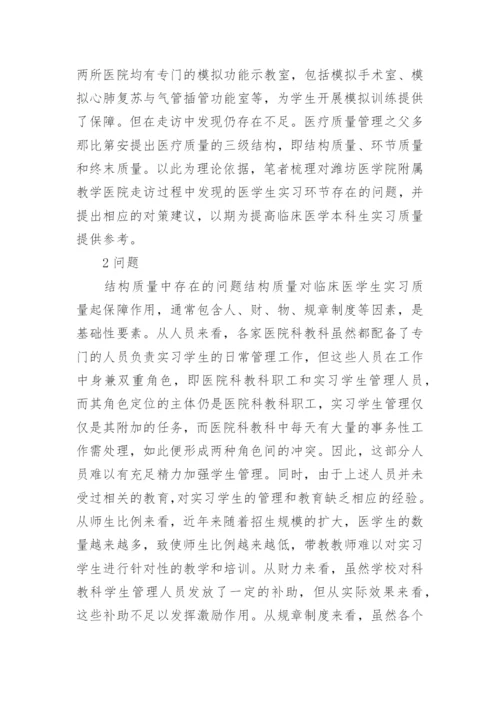 两所医院均有专门的模拟功能示教室，包括模拟手术室、模拟心肺复苏与气管插管功能室等，为学生开展模拟训练提供了保障。但在走访中发现仍存在不足。医疗质量管理之父多那比第安提出医疗质量的三级结构，即结构质量、环节质量和终末质量。以此为理论依据，笔者梳理对潍坊医学院附属教学医院走访过程中发现的医学生实习环节存在的问题，并提出相应的对策建议，以期为提高临床医学本科生实习质量提供参考。

2 问题

结构质量中存在的问题结构质量对临床医学生实习质量起保障作用，通常包含人、财、物、规章制度等因素，是基础性要素。从人员来看，各家医院科教科虽然都配备了专门的人员负责实习学生的日常管理工作，但这些人员在工作中身兼双重角色，即医院科教科职工和实习学生管理人员，而其角色定位的主体仍是医院科教科职工，实习学生管理仅仅是其附加的任务，而医院科教科中每天有大量的事务性工作需处理，如此便形成两种角色间的冲突。因此，这部分人员难以有充足精力加强学生管理。同时，由于上述人员并未受过相关的教育，对实习学生的管理和教育缺乏相应的经验。从师生比例来看，近年来随着招生规模的扩大，医学生的数量越来越多，致使师生比例越来越低，带教教师难以对实习学生进行针对性的教学和培训。从财力来看，虽然学校对科教科学生管理人员发放了一定的补助，但从实际效果来看，这些补助不足以发挥激励作用。从规章制度来看，虽然各个